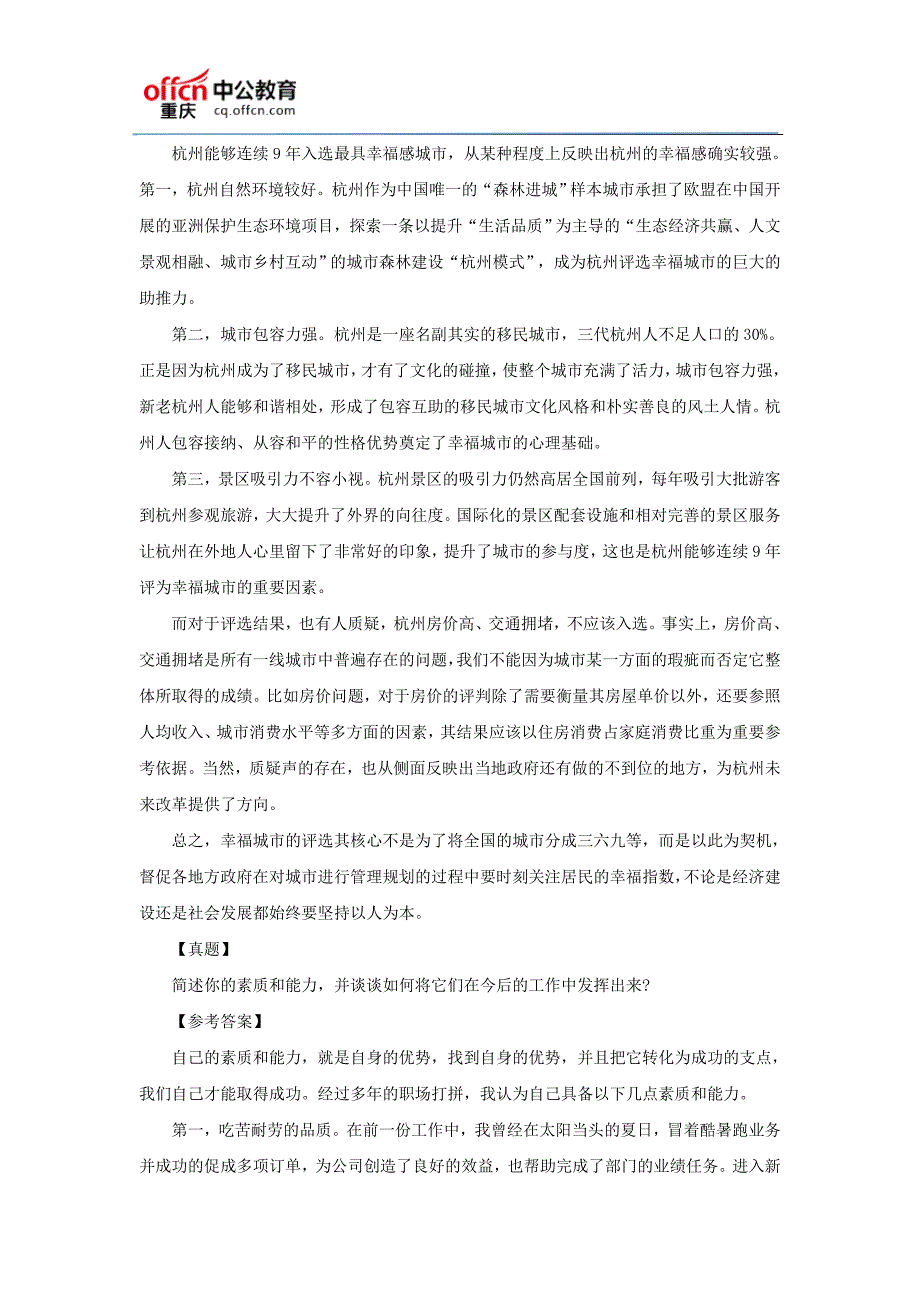 offcn 中公教育
重庆 cq.offcn.com

杭州能够连续 9 年入选最具幸福感城市，从某种程度上反映出杭州的幸福感确实较强。第一，杭州自然环境较好。杭州作为中国唯一的“森林进城”样本城市承担了欧盟在中国开展的亚洲保护生态环境项目，探索一条以提升“生活品质”为主导的“生态经济共赢、人文景观相融、城市乡村互动”的城市森林建设“杭州模式”，成为杭州评选幸福城市的巨大的助推力。

第二，城市包容力强。杭州是一座名副其实的移民城市，三代杭州人不足人口的 30%。正是因为杭州成为了移民城市，才有了文化的碰撞，使整个城市充满了活力，城市包容力强，新老杭州人能够和谐相处，形成了包容互助的移民城市文化风格和朴实善良的风土人情。杭州人包容接纳、从容和平的性格优势奠定了幸福城市的心理基础。

第三，景区吸引力不容小视。杭州景区的吸引力仍然高居全国前列，每年吸引大批游客到杭州参观旅游，大大提升了外界的向往度。国际化的景区配套设施和相对完善的景区服务让杭州在外地人心里留下了非常好的印象，提升了城市的参与度，这也是杭州能够连续 9 年评为幸福城市的重要因素。

而对于评选结果，也有人质疑，杭州房价高、交通拥堵，不应该入选。事实上，房价高、交通拥堵是所有一线城市中普遍存在的问题，我们不能因为城市某一方面的瑕疵而否定它整体所取得的成绩。比如房价问题，对于房价的评判除了需要衡量其房屋单价以外，还要参照人均收入、城市消费水平等多方面的因素，其结果应该以住房消费占家庭消费比重为重要参考依据。当然，质疑声的存在，也从侧面反映出当地政府还有做的不到位的地方，为杭州未来改革提供了方向。

总之，幸福城市的评选其核心不是为了将全国的城市分成三六九等，而是以此为契机，督促各地方政府在对城市进行管理规划的过程中要时刻关注居民的幸福指数，不论是经济建设还是社会发展都始终要坚持以人为本。

【真题】

简述你的素质和能力，并谈谈如何将它们在今后的工作中发挥出来?

【参考答案】

自己的素质和能力，就是自身的优势，找到自身的优势，并且把它转化为成功的支点，我们自己才能取得成功。经过多年的职场打拼，我认为自己具备以下几点素质和能力。

第一，吃苦耐劳的品质。在前一份工作中，我曾经在太阳当头的夏日，冒着酷暑跑业务并成功的促成多项订单，为公司创造了良好的效益，也帮助完成了部门的业绩任务。进入新